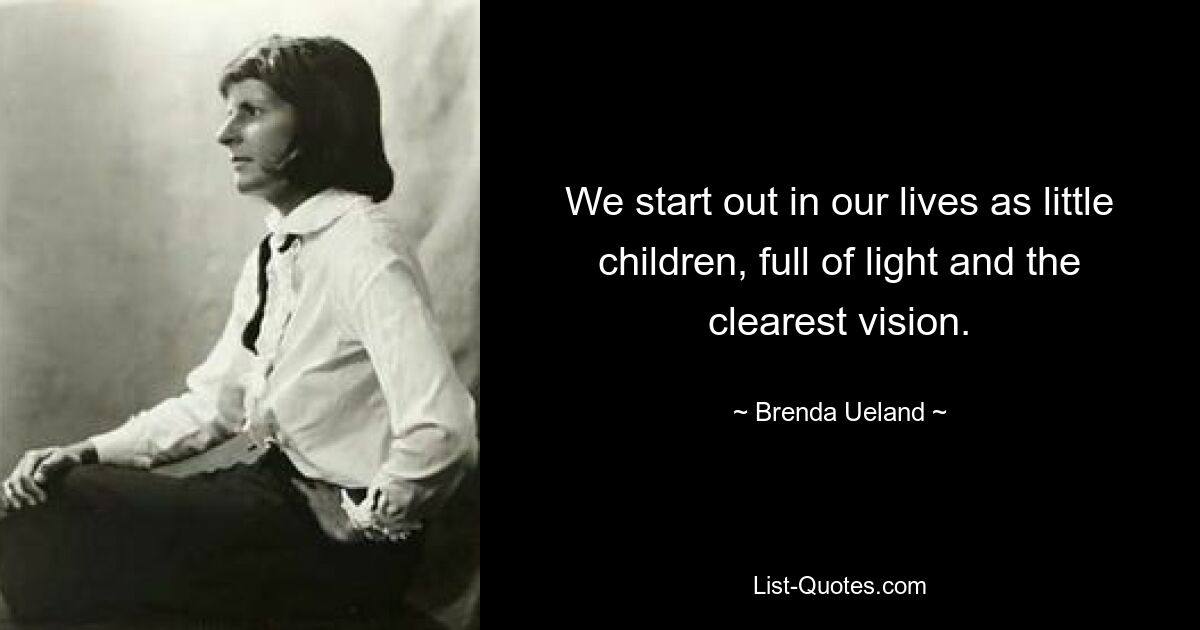 We start out in our lives as little children, full of light and the clearest vision.

~ Brenda Ueland ~

List-Quotes.com